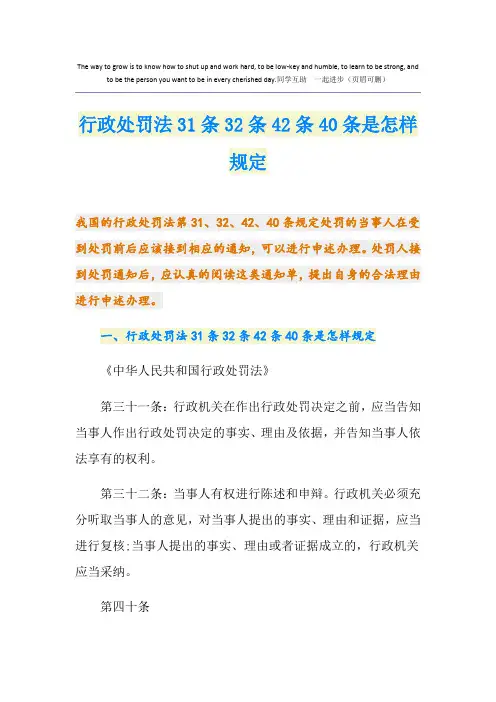 The way to grow is to know how to shut up and work hard, to be low-key and humble, to learn to be strong, and to be the person you want to be in every cherished day.同学互助　一起进步（页眉可删）

行政处罚法31条32条42条40条是怎样规定

我国的行政处罚法第31、32、42、40条规定处罚的当事人在受到处罚前后应该接到相应的通知，可以进行申述办理。处罚人接到处罚通知后，应认真的阅读这类通知单，提出自身的合法理由进行申述办理。

一、行政处罚法31条32条42条40条是怎样规定

《中华人民共和国行政处罚法》

第三十一条：行政机关在作出行政处罚决定之前，应当告知当事人作出行政处罚决定的事实、理由及依据，并告知当事人依法享有的权利。

第三十二条：当事人有权进行陈述和申辩。行政机关必须充分听取当事人的意见，对当事人提出的事实、理由和证据，应当进行复核;当事人提出的事实、理由或者证据成立的，行政机关应当采纳。

第四十条